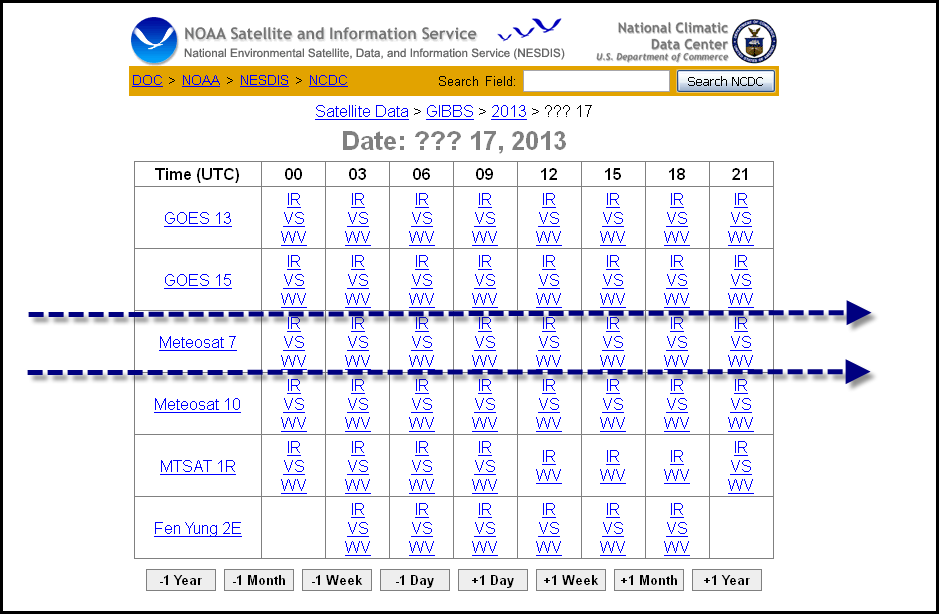 NOAA Satellite and Information Service
National Environmental Satellite, Data, and Information Service (NESDIS)

National Climatic Data Center
U.S. Department of Commerce

DOC > NOAA > NESDIS > NCDC

Search Field:

Search NCDC

Satellite Data > GIBBS > 2013 > ??? 17

Date: ??? 17, 2013

| Time (UTC) | 00 | 03 | 06 | 09 | 12 | 15 | 18 | 21 |
|---|---|---|---|---|---|---|---|---|
| GOES 13 | IR VS WV | IR VS WV | IR VS WV | IR VS WV | IR VS WV | IR VS WV | IR VS WV | IR VS WV |
| GOES 15 | IR VS WV | IR VS WV | IR VS WV | IR VS WV | IR VS WV | IR VS WV | IR VS WV | IR VS WV |
| Meteosat 7 | IR VS WV | IR VS WV | IR VS WV | IR VS WV | IR VS WV | IR VS WV | IR VS WV | IR VS WV |
| Meteosat 10 | IR VS WV | IR VS WV | IR VS WV | IR VS WV | IR VS WV | IR VS WV | IR VS WV | IR VS WV |
| MTSAT 1R | IR VS WV | IR VS WV | IR VS WV | IR VS WV | IR WV | IR WV | IR WV | IR VS WV |
| Fen Yung 2E | | IR VS WV | IR VS WV | IR VS WV | IR VS WV | IR VS WV | IR VS WV | |

-1 Year -1 Month -1 Week -1 Day +1 Day +1 Week +1 Month +1 Year